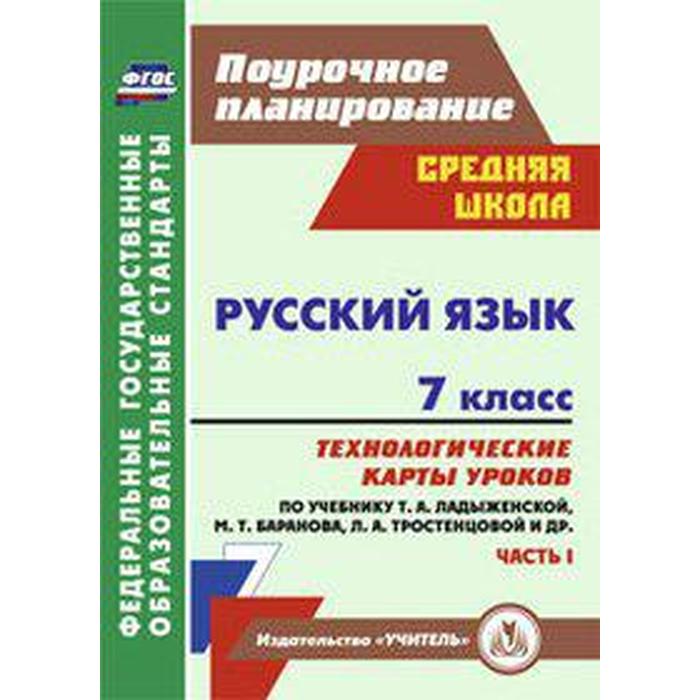 ФГОС

ФЕДЕРАЛЬНЫЕ ГОСУДАРСТВЕННЫЕ ОБРАЗОВАТЕЛЬНЫЕ СТАНДАРТЫ

Поурочное планирование

СРЕДНЯЯ ШКОЛА

РУССКИЙ ЯЗЫК

7 класс

ТЕХНОЛОГИЧЕСКИЕ КАРТЫ УРОКОВ

ПО УЧЕБНИКУ Т. А. ЛАДЫЖЕНСКОЙ, М. Т. БАРАНОВА, Л. А. ТРОСТЕНЦОВОЙ И ДР.

ЧАСТЬ I

Издательство «УЧИТЕЛЬ»